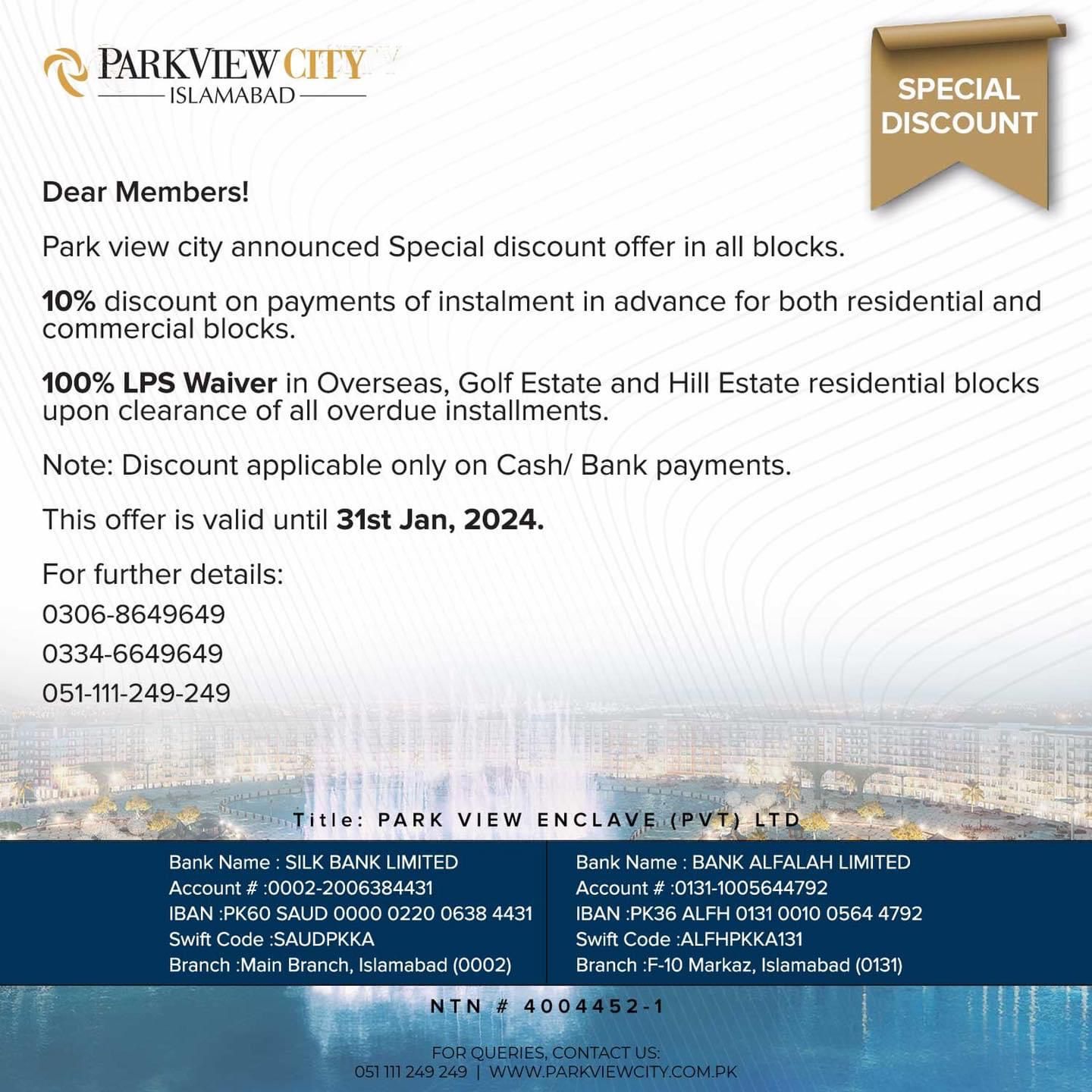 PARKVIEW CITY
ISLAMABAD

SPECIAL DISCOUNT

Dear Members!

Park view city announced Special discount offer in all blocks.

10% discount on payments of instalment in advance for both residential and commercial blocks.

100% LPS Waiver in Overseas, Golf Estate and Hill Estate residential blocks upon clearance of all overdue installments.

Note: Discount applicable only on Cash/ Bank payments.

This offer is valid until 31st Jan, 2024.

For further details:
0306-8649649
0334-6649649
051-111-249-249

Title: PARK VIEW ENCLAVE (PVT) LTD

Bank Name : SILK BANK LIMITED
Account # :0002-2006384431
IBAN :PK60 SAUD 0000 0220 0638 4431
Swift Code :SAUDPKKA
Branch :Main Branch, Islamabad (0002)

Bank Name : BANK ALFALAH LIMITED
Account # :0131-1005644792
IBAN :PK36 ALFH 0131 0010 0564 4792
Swift Code :ALFHPKKA131
Branch :F-10 Markaz, Islamabad (0131)

NTN # 4004452-1

FOR QUERIES, CONTACT US:
051 111 249 249 | WWW.PARKVIEWCITY.COM.PK